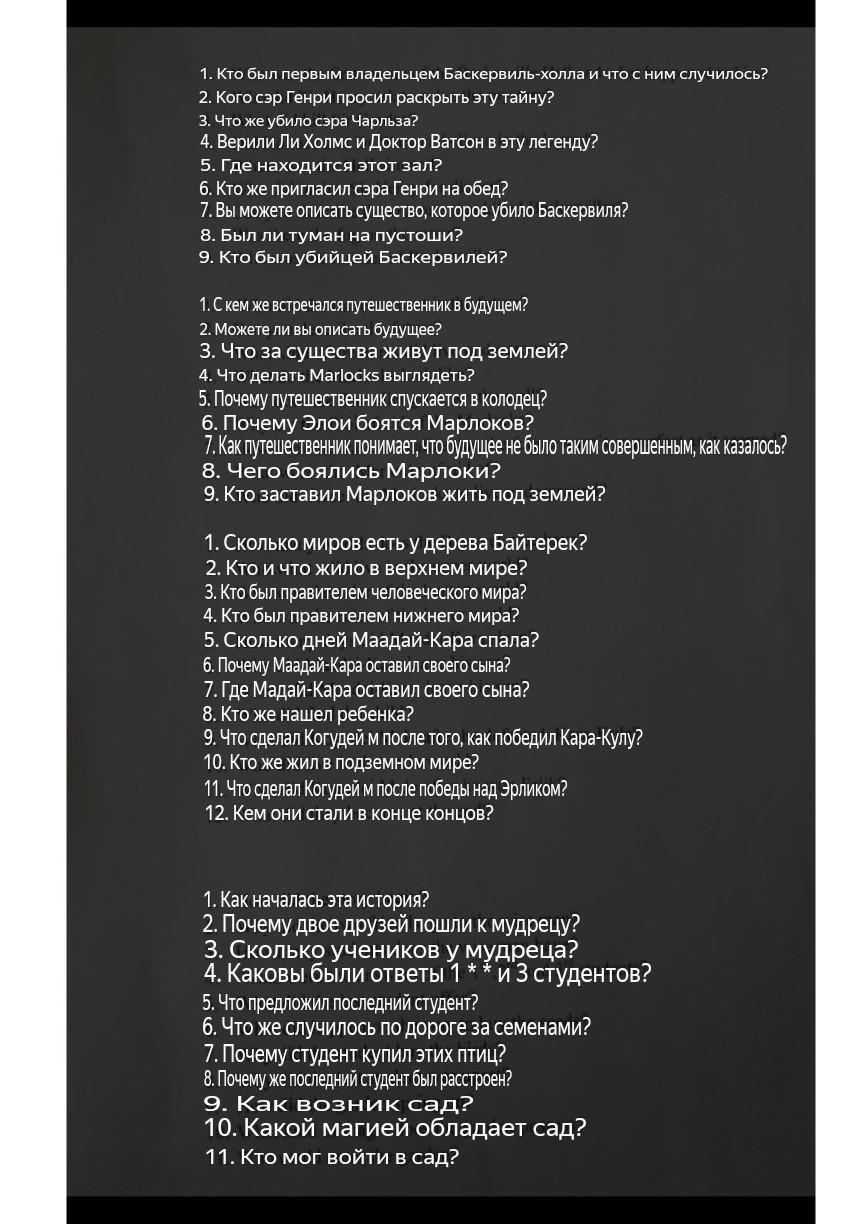 1. Кто был первым владельцем Баскервиль-холла и что с ним случилось?
2. Кого сэр Генри просил раскрыть эту тайну?
3. Что же убило сэра Чарльза?
4. Верили Ли Холмс и Доктор Ватсон в эту легенду?
5. Где находится этот зал?
6. Кто же пригласил сэра Генри на обед?
7. Вы можете описать существо, которое убило Баскервиля?
8. Был ли туман на пустоши?
9. Кто был убийцей Баскервилей?

1. С кем же встречался путешественник в будущем?
2. Можете ли вы описать будущее?
3. Что за существа живут под землей?
4. Что делать Marlocks выглядеть?
5. Почему путешественник спускается в колодец?
6. Почему Элои боятся Марлоков?
7. Как путешественник понимает, что будущее не было таким совершенным, как казалось?
8. Чего боялись Марлоки?
9. Кто заставил Марлоков жить под землей?

1. Сколько миров есть у дерева Байтерек?
2. Кто и что жило в верхнем мире?
3. Кто был правителем человеческого мира?
4. Кто был правителем нижнего мира?
5. Сколько дней Маадай-Кара спала?
6. Почему Маадай-Кара оставил своего сына?
7. Где Мадай-Кара оставил своего сына?
8. Кто же нашел ребенка?
9. Что сделал Когудей м после того, как победил Кара-Кулу?
10. Кто же жил в подземном мире?
11. Что сделал Когудей м после победы над Эрликом?
12. Кем они стали в конце концов?

1. Как началась эта история?
2. Почему двое друзей пошли к мудрецу?
3. Сколько учеников у мудреца?
4. Каковы были ответы 1 * * и 3 студентов?
5. Что предложил последний студент?
6. Что же случилось по дороге за семенами?
7. Почему студент купил этих птиц?
8. Почему же последний студент был расстроен?
9. Как возник сад?
10. Какой магией обладает сад?
11. Кто мог войти в сад?